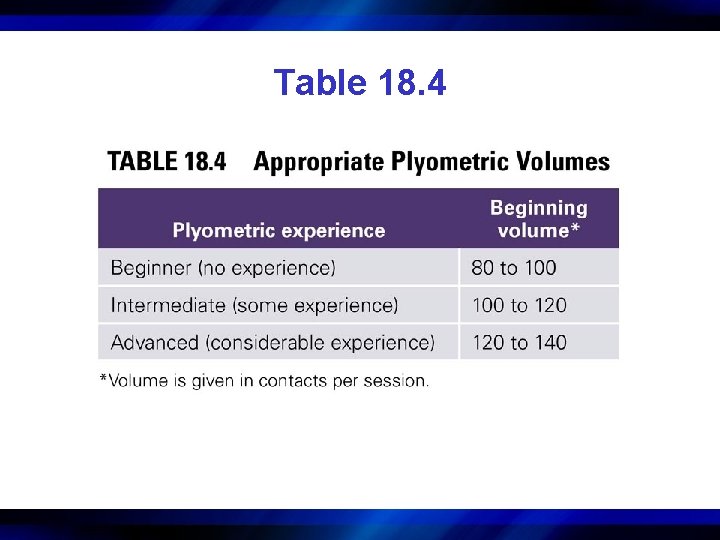 Table 18.4

TABLE 18.4 Appropriate Plyometric Volumes

| Plyometric experience | Beginning volume* |
|---|---|
| Beginner (no experience) | 80 to 100 |
| Intermediate (some experience) | 100 to 120 |
| Advanced (considerable experience) | 120 to 140 |

*Volume is given in contacts per session.